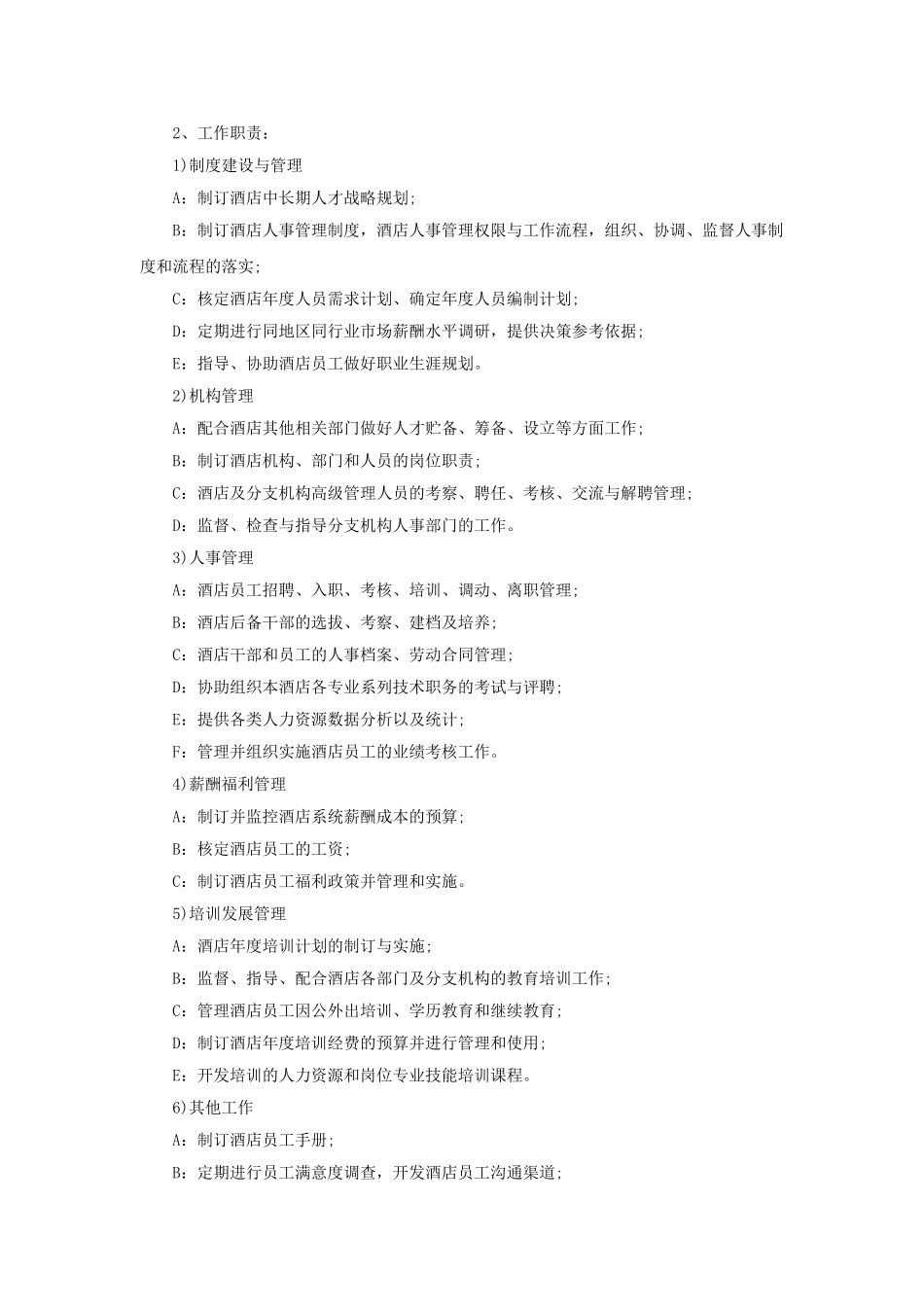 2、工作职责：

1)制度建设与管理

A：制订酒店中长期人才战略规划；

B：制订酒店人事管理制度，酒店人事管理权限与工作流程，组织、协调、监督人事制度和流程的落实；

C：核定酒店年度人员需求计划、确定年度人员编制计划；

D：定期进行同地区同行业市场薪酬水平调研，提供决策参考依据；

E：指导、协助酒店员工做好职业生涯规划。

2)机构管理

A：配合酒店其他相关部门做好人才贮备、筹备、设立等方面工作；

B：制订酒店机构、部门和人员的岗位职责；

C：酒店及分支机构高级管理人员的考察、聘任、考核、交流与解聘管理；

D：监督、检查与指导分支机构人事部门的工作。

3)人事管理

A：酒店员工招聘、入职、考核、培训、调动、离职管理；

B：酒店后备干部的选拔、考察、建档及培养；

C：酒店干部和员工的人事档案、劳动合同管理；

D：协助组织本酒店各专业系列技术职务的考试与评聘；

E：提供各类人力资源数据分析以及统计；

F：管理并组织实施酒店员工的业绩考核工作。

4)薪酬福利管理

A：制订并监控酒店系统薪酬成本的预算；

B：核定酒店员工的工资；

C：制订酒店员工福利政策并管理和实施。

5)培训发展管理

A：酒店年度培训计划的制订与实施；

B：监督、指导、配合酒店各部门及分支机构的教育培训工作；

C：管理酒店员工因公外出培训、学历教育和继续教育；

D：制订酒店年度培训经费的预算并进行管理和使用；

E：开发培训的人力资源和岗位专业技能培训课程。

6)其他工作

A：制订酒店员工手册；

B：定期进行员工满意度调查，开发酒店员工沟通渠道；